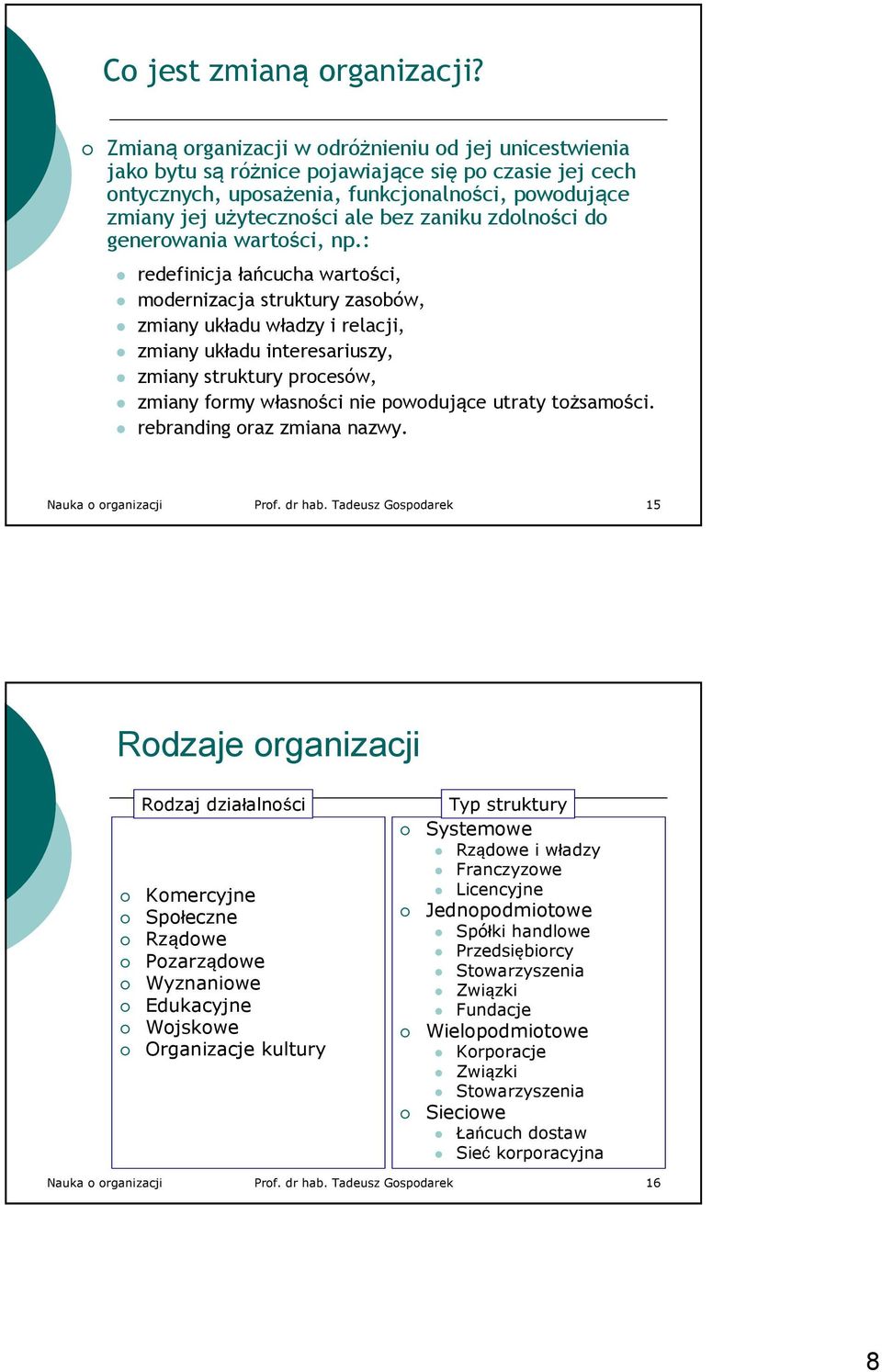 Co jest zmianą organizacji?

Zmianą organizacji w odróżnieniu od jej unicestwienia jako bytu są różnice pojawiające się po czasie jej cech ontycznych, uposażenia, funkcjonalności, powodujące zmiany jej użyteczności ale bez zaniku zdolności do generowania wartości, np.:

redefinicja łańcucha wartości,
modernizacja struktury zasobów,
zmiany układu władzy i relacji,
zmiany układu interesariuszy,
zmiany struktury procesów,
zmiany formy własności nie powodujące utraty tożsamości.
rebranding oraz zmiana nazwy.

Nauka o organizacji Prof. dr hab. Tadeusz Gospodarek 15

Rodzaje organizacji

Rodzaj działalności

Komercyjne
Społeczne
Rządowe
Pozarządowe
Wyznaniowe
Edukacyjne
Wojskowe
Organizacje kultury

Typ struktury

Systemowe
Rządowe i władzy
Franczyzowe
Licencyjne
Jednopodmiotowe
Spółki handlowe
Przedsiębiorcy
Stowarzyszenia
Związki
Fundacje
Wielopodmiotowe
Korporacje
Związki
Stowarzyszenia
Sieciowe
Łańcuch dostaw
Sieć korporacyjna

Nauka o organizacji Prof. dr hab. Tadeusz Gospodarek 16

8